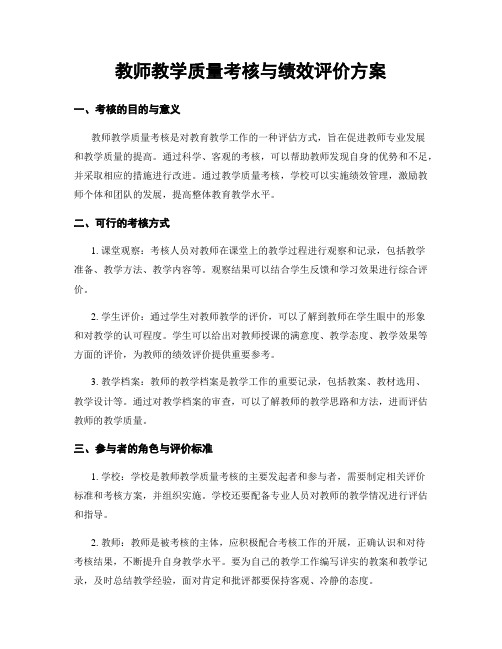 教师教学质量考核与绩效评价方案

一、考核的目的与意义

教师教学质量考核是对教育教学工作的一种评估方式，旨在促进教师专业发展和教学质量的提高。通过科学、客观的考核，可以帮助教师发现自身的优势和不足，并采取相应的措施进行改进。通过教学质量考核，学校可以实施绩效管理，激励教师个体和团队的发展，提高整体教育教学水平。

二、可行的考核方式

1. 课堂观察：考核人员对教师在课堂上的教学过程进行观察和记录，包括教学准备、教学方法、教学内容等。观察结果可以结合学生反馈和学习效果进行综合评价。

2. 学生评价：通过学生对教师教学的评价，可以了解到教师在学生眼中的形象和对教学的认可程度。学生可以给出对教师授课的满意度、教学态度、教学效果等方面的评价，为教师的绩效评价提供重要参考。

3. 教学档案：教师的教学档案是教学工作的重要记录，包括教案、教材选用、教学设计等。通过对教学档案的审查，可以了解教师的教学思路和方法，进而评估教师的教学质量。

三、参与者的角色与评价标准

1. 学校：学校是教师教学质量考核的主要发起者和参与者，需要制定相关评价标准和考核方案，并组织实施。学校还要配备专业人员对教师的教学情况进行评估和指导。

2. 教师：教师是被考核的主体，应积极配合考核工作的开展，正确认识和对待考核结果，不断提升自身教学水平。要为自己的教学工作编写详实的教案和教学记录，及时总结教学经验，面对肯定和批评都要保持客观、冷静的态度。